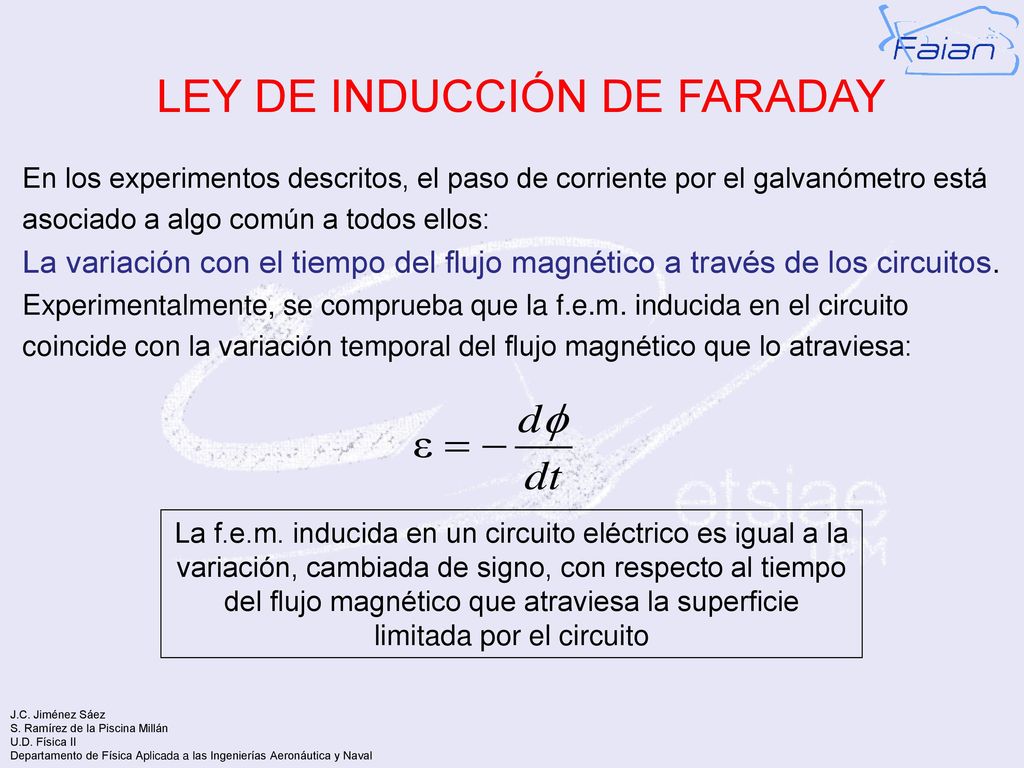 Faian

LEY DE INDUCCIÓN DE FARADAY

En los experimentos descritos, el paso de corriente por el galvanómetro está asociado a algo común a todos ellos:

La variación con el tiempo del flujo magnético a través de los circuitos.

Experimentalmente, se comprueba que la f.e.m. inducida en el circuito coincide con la variación temporal del flujo magnético que lo atraviesa:

$\varepsilon = -\frac{d\phi}{dt}$

etsiae UPM

La f.e.m. inducida en un circuito eléctrico es igual a la variación, cambiada de signo, con respecto al tiempo del flujo magnético que atraviesa la superficie limitada por el circuito

J.C. Jiménez Sáez
S. Ramírez de la Piscina Millán
U.D. Física II
Departamento de Física Aplicada a las Ingenierías Aeronáutica y Naval